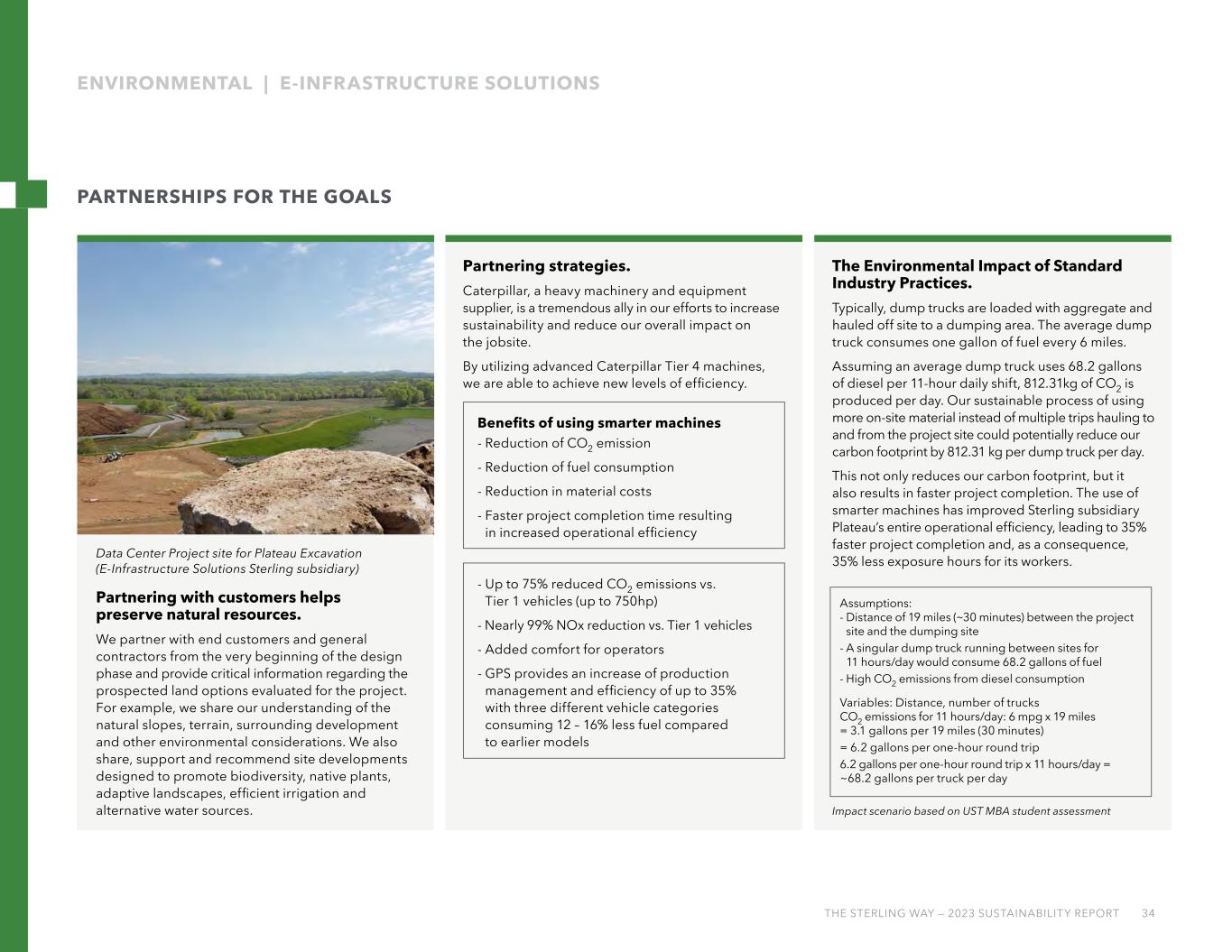 ENVIRONMENTAL | E-INFRASTRUCTURE SOLUTIONS

PARTNERSHIPS FOR THE GOALS

Data Center Project site for Plateau Excavation (E-Infrastructure Solutions Sterling subsidiary)

Partnering with customers helps preserve natural resources.

We partner with end customers and general contractors from the very beginning of the design phase and provide critical information regarding the prospected land options evaluated for the project. For example, we share our understanding of the natural slopes, terrain, surrounding development and other environmental considerations. We also share, support and recommend site developments designed to promote biodiversity, native plants, adaptive landscapes, efficient irrigation and alternative water sources.

Partnering strategies.

Caterpillar, a heavy machinery and equipment supplier, is a tremendous ally in our efforts to increase sustainability and reduce our overall impact on the jobsite.

By utilizing advanced Caterpillar Tier 4 machines, we are able to achieve new levels of efficiency.

Benefits of using smarter machines
- Reduction of $CO_2$ emission
- Reduction of fuel consumption
- Reduction in material costs
- Faster project completion time resulting in increased operational efficiency

- Up to 75% reduced $CO_2$ emissions vs. Tier 1 vehicles (up to 750hp)
- Nearly 99% NOx reduction vs. Tier 1 vehicles
- Added comfort for operators
- GPS provides an increase of production management and efficiency of up to 35% with three different vehicle categories consuming 12 – 16% less fuel compared to earlier models

The Environmental Impact of Standard Industry Practices.

Typically, dump trucks are loaded with aggregate and hauled off site to a dumping area. The average dump truck consumes one gallon of fuel every 6 miles.

Assuming an average dump truck uses 68.2 gallons of diesel per 11-hour daily shift, 812.31kg of $CO_2$ is produced per day. Our sustainable process of using more on-site material instead of multiple trips hauling to and from the project site could potentially reduce our carbon footprint by 812.31 kg per dump truck per day.

This not only reduces our carbon footprint, but it also results in faster project completion. The use of smarter machines has improved Sterling subsidiary Plateau's entire operational efficiency, leading to 35% faster project completion and, as a consequence, 35% less exposure hours for its workers.

Assumptions:
- Distance of 19 miles (~30 minutes) between the project site and the dumping site
- A singular dump truck running between sites for 11 hours/day would consume 68.2 gallons of fuel
- High $CO_2$ emissions from diesel consumption

Variables: Distance, number of trucks
$CO_2$ emissions for 11 hours/day: 6 mpg x 19 miles = 3.1 gallons per 19 miles (30 minutes)
= 6.2 gallons per one-hour round trip
6.2 gallons per one-hour round trip x 11 hours/day = ~68.2 gallons per truck per day

Impact scenario based on UST MBA student assessment

THE STERLING WAY — 2023 SUSTAINABILITY REPORT 34